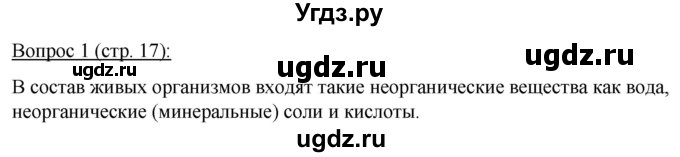 Угдз.ру

Вопрос 1 (стр. 17):

ugdz.ru ugdz.ru ugdz.ru

В состав живых организмов входят такие неорганические вещества как вода, неорганические (минеральные) соли и кислоты.

ugdz.ru